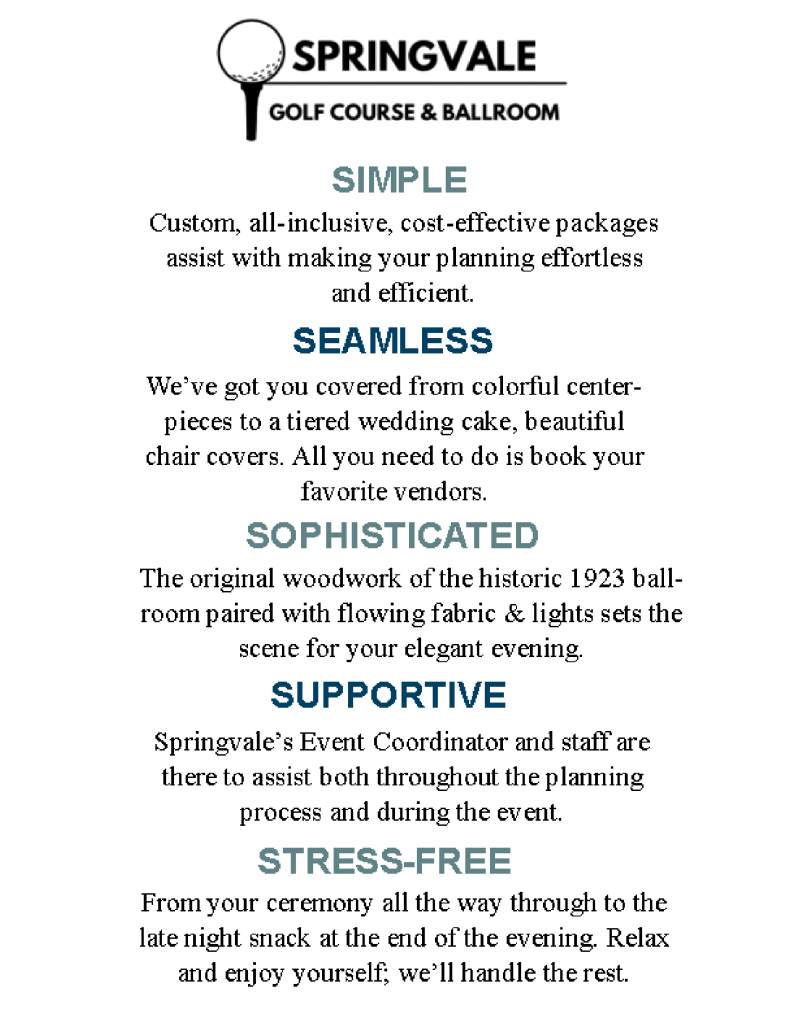 SPRINGVALE
GOLF COURSE & BALLROOM

SIMPLE
Custom, all-inclusive, cost-effective packages assist with making your planning effortless and efficient.

SEAMLESS
We've got you covered from colorful centerpieces to a tiered wedding cake, beautiful chair covers. All you need to do is book your favorite vendors.

SOPHISTICATED
The original woodwork of the historic 1923 ballroom paired with flowing fabric & lights sets the scene for your elegant evening.

SUPPORTIVE
Springvale's Event Coordinator and staff are there to assist both throughout the planning process and during the event.

STRESS-FREE
From your ceremony all the way through to the late night snack at the end of the evening. Relax and enjoy yourself; we'll handle the rest.